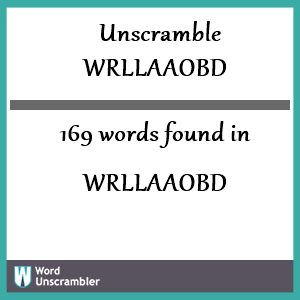 Unscramble
WRLLAAOBD

169 words found in

WRLLAAOBD

W Word Unscrambler